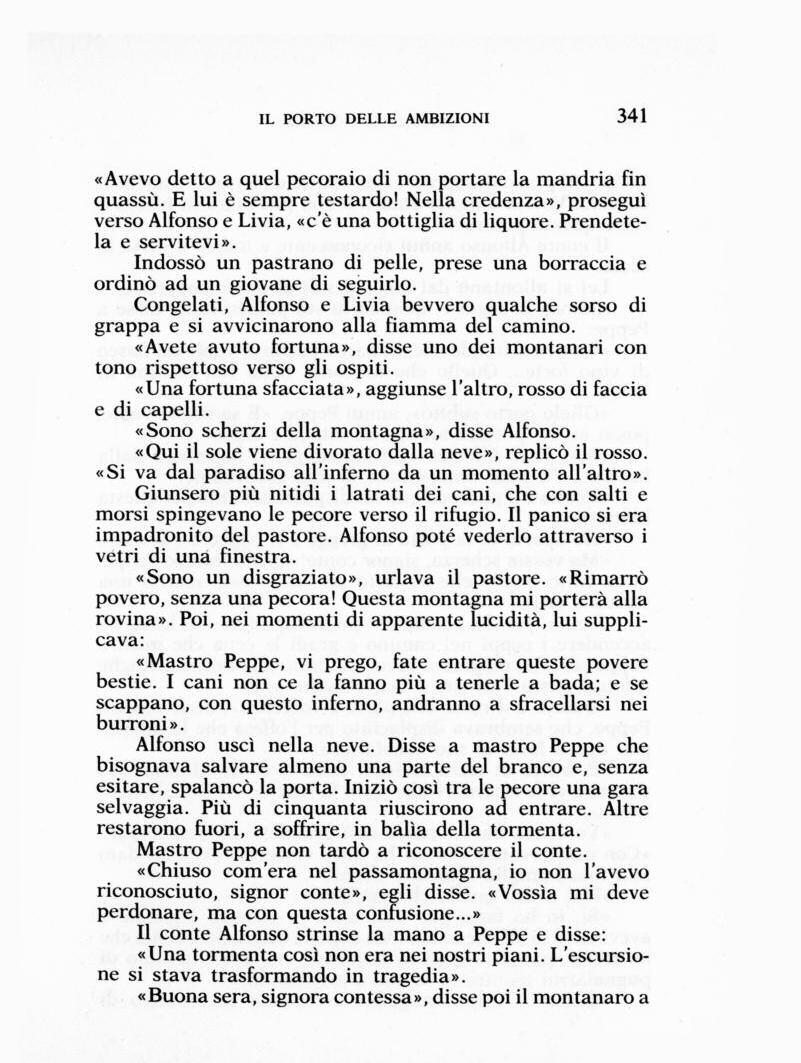 IL PORTO DELLE AMBIZIONI 341

«Avevo detto a quel pecoraio di non portare la mandria fin quassù. E lui è sempre testardo! Nella credenza», proseguì verso Alfonso e Livia, «c'è una bottiglia di liquore. Prendetela e servitevi».

Indossò un pastrano di pelle, prese una borraccia e ordinò ad un giovane di seguirlo.

Congelati, Alfonso e Livia bevvero qualche sorso di grappa e si avvicinarono alla fiamma del camino.

«Avete avuto fortuna», disse uno dei montanari con tono rispettoso verso gli ospiti.

«Una fortuna sfacciata», aggiunse l'altro, rosso di faccia e di capelli.

«Sono scherzi della montagna», disse Alfonso.

«Qui il sole viene divorato dalla neve», replicò il rosso. «Si va dal paradiso all'inferno da un momento all'altro».

Giunsero più nitidi i latrati dei cani, che con salti e morsi spingevano le pecore verso il rifugio. Il panico si era impadronito del pastore. Alfonso poté vederlo attraverso i vetri di una finestra.

«Sono un disgraziato», urlava il pastore. «Rimarrò povero, senza una pecora! Questa montagna mi porterà alla rovina». Poi, nei momenti di apparente lucidità, lui supplicava:

«Mastro Peppe, vi prego, fate entrare queste povere bestie. I cani non ce la fanno più a tenerle a bada; e se scappano, con questo inferno, andranno a sfracellarsi nei burroni».

Alfonso uscì nella neve. Disse a mastro Peppe che bisognava salvare almeno una parte del branco e, senza esitare, spalancò la porta. Iniziò così tra le pecore una gara selvaggia. Più di cinquanta riuscirono ad entrare. Altre restarono fuori, a soffrire, in balìa della tormenta.

Mastro Peppe non tardò a riconoscere il conte.

«Chiuso com'era nel passamontagna, io non l'avevo riconosciuto, signor conte», egli disse. «Vossìa mi deve perdonare, ma con questa confusione...»

Il conte Alfonso strinse la mano a Peppe e disse:

«Una tormenta così non era nei nostri piani. L'escursione si stava trasformando in tragedia».

«Buona sera, signora contessa», disse poi il montanaro a